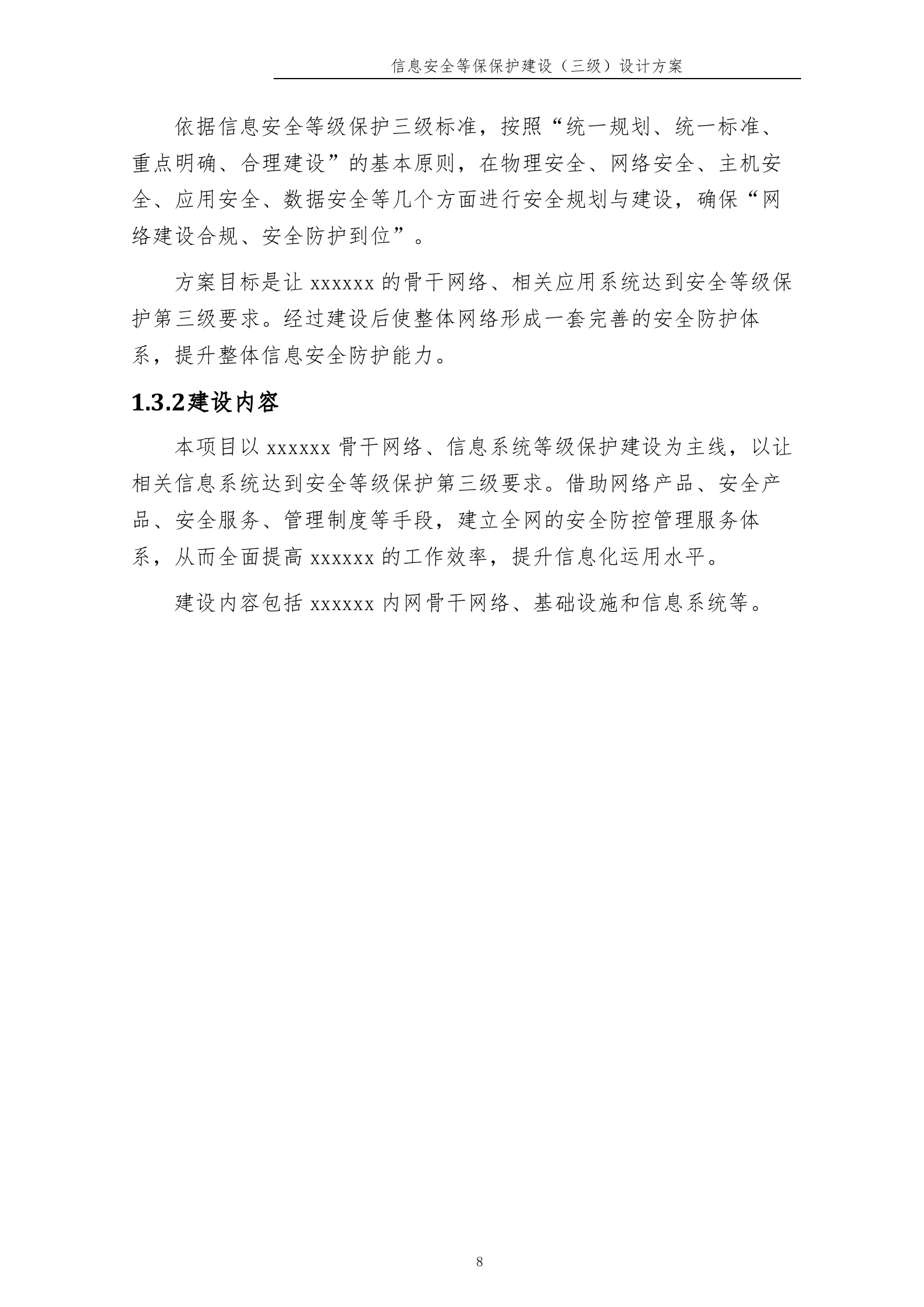 信息安全等保保护建设（三级）设计方案

依据信息安全等级保护三级标准，按照“统一规划、统一标准、重点明确、合理建设”的基本原则，在物理安全、网络安全、主机安全、应用安全、数据安全等几个方面进行安全规划与建设，确保“网络建设合规、安全防护到位”。

方案目标是让 xxxxxx 的骨干网络、相关应用系统达到安全等级保护第三级要求。经过建设后使整体网络形成一套完善的安全防护体系，提升整体信息安全防护能力。

1.3.2建设内容

本项目以 xxxxxx 骨干网络、信息系统等级保护建设为主线，以让相关信息系统达到安全等级保护第三级要求。借助网络产品、安全产品、安全服务、管理制度等手段，建立全网的安全防控管理服务体系，从而全面提高 xxxxxx 的工作效率，提升信息化运用水平。

建设内容包括 xxxxxx 内网骨干网络、基础设施和信息系统等。

8